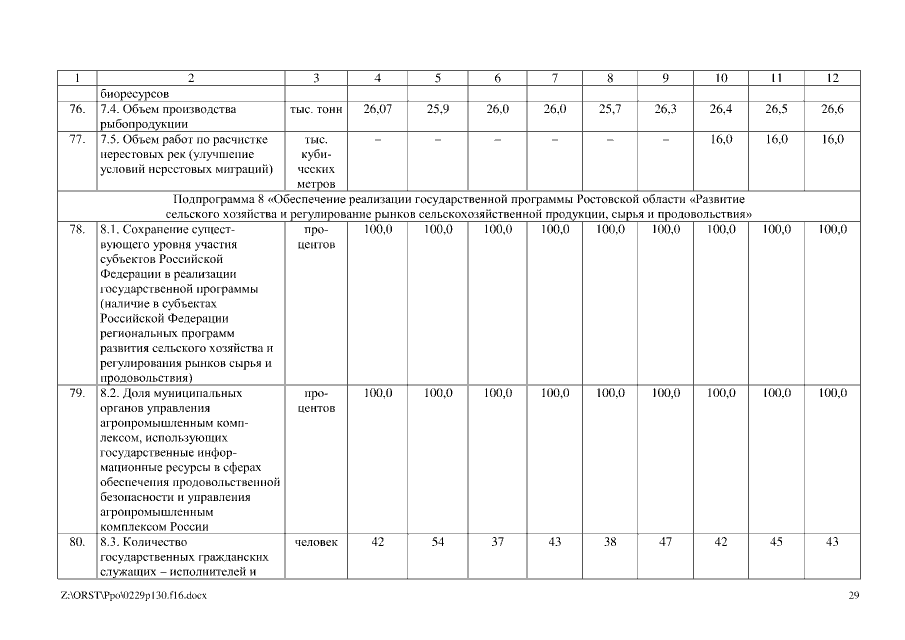 | 1 | 2 | 3 | 4 | 5 | 6 | 7 | 8 | 9 | 10 | 11 | 12 |
|---|---|---|---|---|---|---|---|---|---|---|---|
| | биоресурсов | | | | | | | | | | |
| 76. | 7.4. Объем производства рыбопродукции | тыс. тонн | 26,07 | 25,9 | 26,0 | 26,0 | 25,7 | 26,3 | 26,4 | 26,5 | 26,6 |
| 77. | 7.5. Объем работ по расчистке нерестовых рек (улучшение условий нерестовых миграций) | тыс. кубических метров | – | – | – | – | – | – | 16,0 | 16,0 | 16,0 |
| Подпрограмма 8 «Обеспечение реализации государственной программы Ростовской области «Развитие сельского хозяйства и регулирование рынков сельскохозяйственной продукции, сырья и продовольствия» | | | | | | | | | | | |
| 78. | 8.1. Сохранение существующего уровня участия субъектов Российской Федерации в реализации государственной программы (наличие в субъектах Российской Федерации региональных программ развития сельского хозяйства и регулирования рынков сырья и продовольствия) | процентов | 100,0 | 100,0 | 100,0 | 100,0 | 100,0 | 100,0 | 100,0 | 100,0 | 100,0 |
| 79. | 8.2. Доля муниципальных органов управления агропромышленным комплексом, использующих государственные информационные ресурсы в сферах обеспечения продовольственной безопасности и управления агропромышленным комплексом России | процентов | 100,0 | 100,0 | 100,0 | 100,0 | 100,0 | 100,0 | 100,0 | 100,0 | 100,0 |
| 80. | 8.3. Количество государственных гражданских служащих – исполнителей и | человек | 42 | 54 | 37 | 43 | 38 | 47 | 42 | 45 | 43 |

Z:\ORST\Ppo\0229p130.f16.docx 29